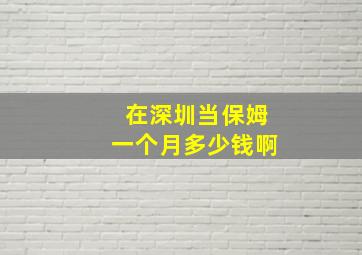 在深圳当保姆
一个月多少钱啊